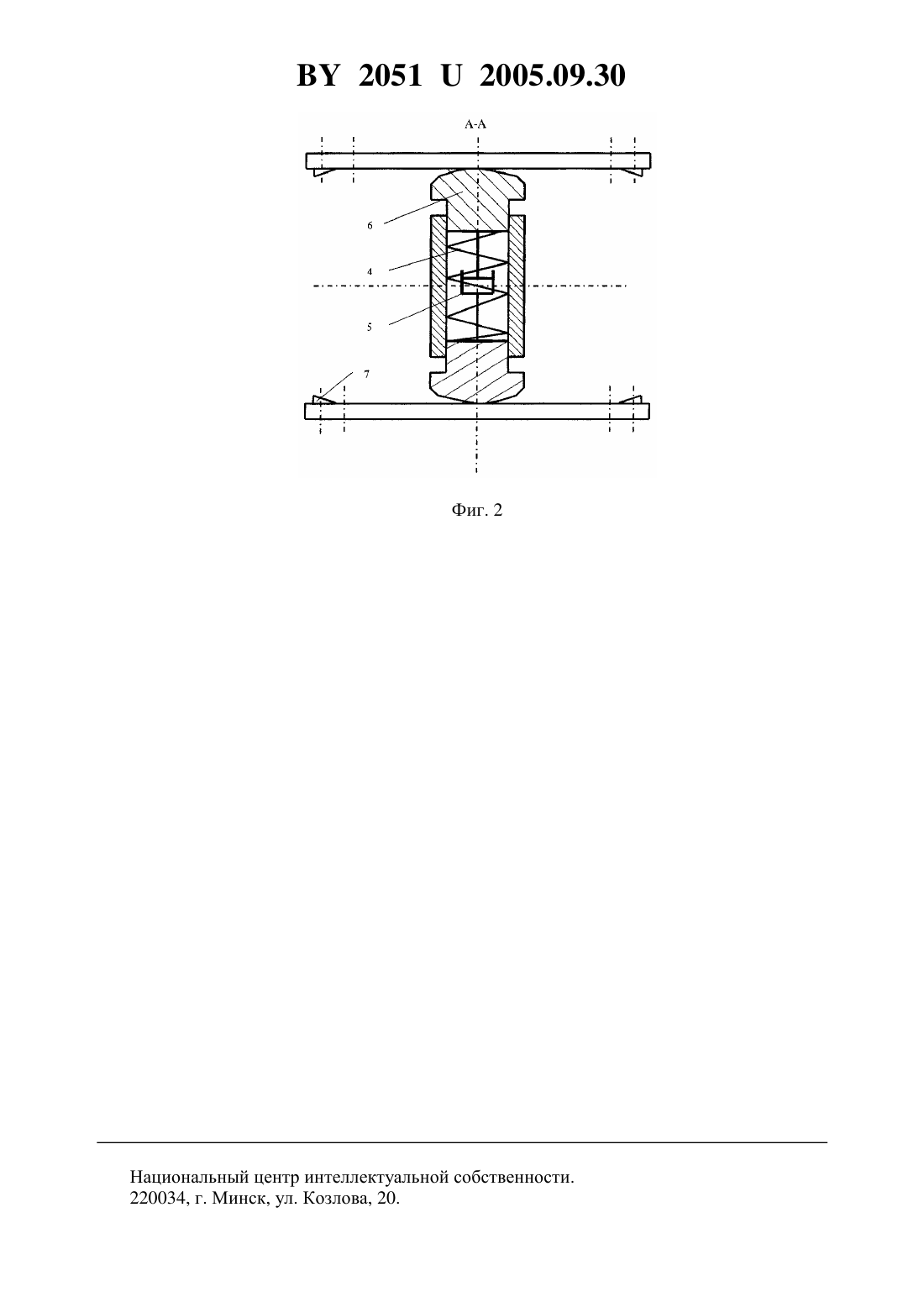 BY 2051 U 2005.09.30

А-А

6

4

5

7

Фиг. 2

Национальный центр интеллектуальной собственности.
220034, г. Минск, ул. Козлова, 20.